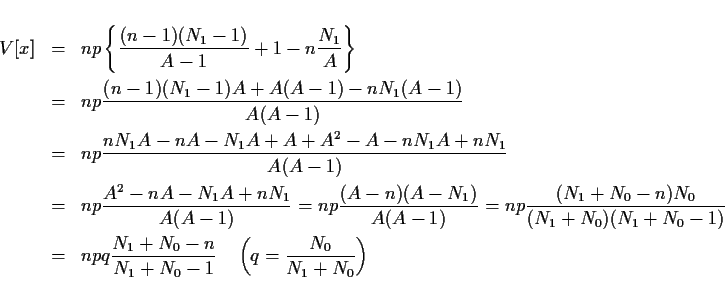 $V[x] = np\left\{\frac{(n-1)(N_1-1)}{A-1}+1-n\frac{N_1}{A}\right\}$

$= np\frac{(n-1)(N_1-1)A+A(A-1)-nN_1(A-1)}{A(A-1)}$

$= np\frac{nN_1A-nA-N_1A+A+A^2-A-nN_1A+nN_1}{A(A-1)}$

$= np\frac{A^2-nA-N_1A+nN_1}{A(A-1)} = np\frac{(A-n)(A-N_1)}{A(A-1)} = np\frac{(N_1+N_0-n)N_0}{(N_1+N_0)(N_1+N_0-1)}$

$= npq\frac{N_1+N_0-n}{N_1+N_0-1} \quad \left(q=\frac{N_0}{N_1+N_0}\right)$